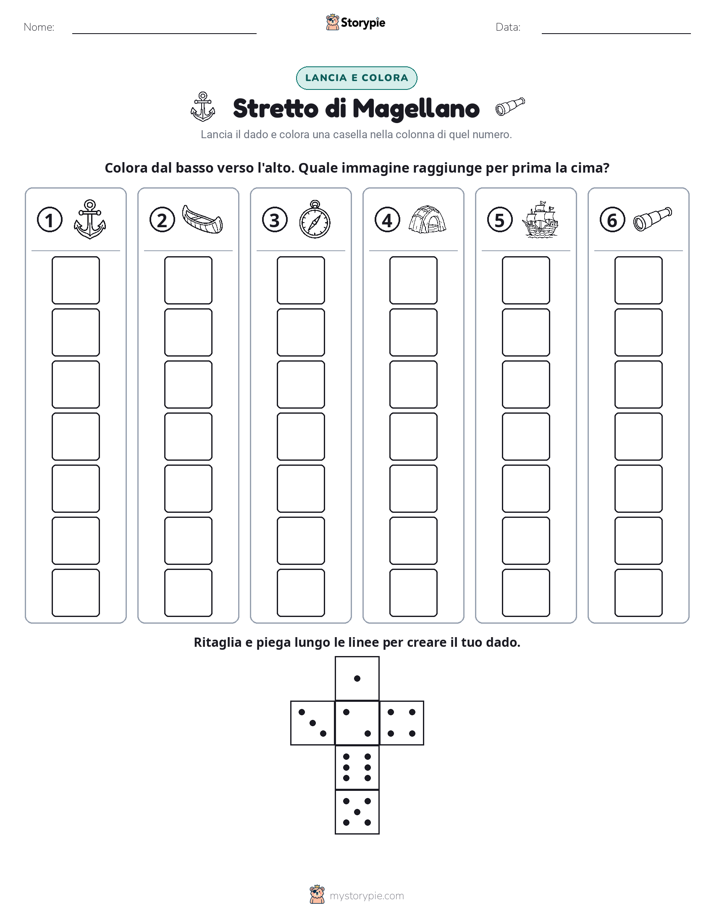 Nome: ____ Storypie Data: ____

LANCIA E COLORA

Stretto di Magellano

Lancia il dado e colora una casella nella colonna di quel numero.

Colora dal basso verso l'alto. Quale immagine raggiunge per prima la cima?

① ② ③ ④ ⑤ ⑥

Ritaglia e piega lungo le linee per creare il tuo dado.

mystorypie.com